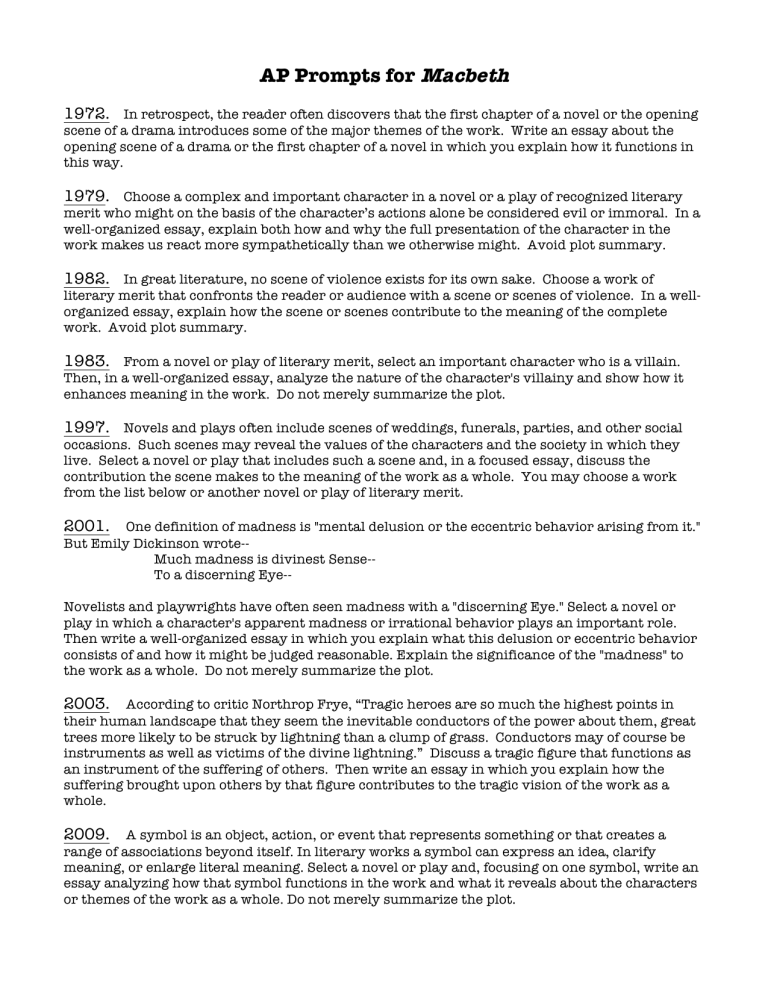 AP Prompts for Macbeth

1972. In retrospect, the reader often discovers that the first chapter of a novel or the opening scene of a drama introduces some of the major themes of the work. Write an essay about the opening scene of a drama or the first chapter of a novel in which you explain how it functions in this way.

1979. Choose a complex and important character in a novel or a play of recognized literary merit who might on the basis of the character's actions alone be considered evil or immoral. In a well-organized essay, explain both how and why the full presentation of the character in the work makes us react more sympathetically than we otherwise might. Avoid plot summary.

1982. In great literature, no scene of violence exists for its own sake. Choose a work of literary merit that confronts the reader or audience with a scene or scenes of violence. In a well-organized essay, explain how the scene or scenes contribute to the meaning of the complete work. Avoid plot summary.

1983. From a novel or play of literary merit, select an important character who is a villain. Then, in a well-organized essay, analyze the nature of the character's villainy and show how it enhances meaning in the work. Do not merely summarize the plot.

1997. Novels and plays often include scenes of weddings, funerals, parties, and other social occasions. Such scenes may reveal the values of the characters and the society in which they live. Select a novel or play that includes such a scene and, in a focused essay, discuss the contribution the scene makes to the meaning of the work as a whole. You may choose a work from the list below or another novel or play of literary merit.

2001. One definition of madness is "mental delusion or the eccentric behavior arising from it." But Emily Dickinson wrote--
Much madness is divinest Sense--
To a discerning Eye--

Novelists and playwrights have often seen madness with a "discerning Eye." Select a novel or play in which a character's apparent madness or irrational behavior plays an important role. Then write a well-organized essay in which you explain what this delusion or eccentric behavior consists of and how it might be judged reasonable. Explain the significance of the "madness" to the work as a whole. Do not merely summarize the plot.

2003. According to critic Northrop Frye, "Tragic heroes are so much the highest points in their human landscape that they seem the inevitable conductors of the power about them, great trees more likely to be struck by lightning than a clump of grass. Conductors may of course be instruments as well as victims of the divine lightning." Discuss a tragic figure that functions as an instrument of the suffering of others. Then write an essay in which you explain how the suffering brought upon others by that figure contributes to the tragic vision of the work as a whole.

2009. A symbol is an object, action, or event that represents something or that creates a range of associations beyond itself. In literary works a symbol can express an idea, clarify meaning, or enlarge literal meaning. Select a novel or play and, focusing on one symbol, write an essay analyzing how that symbol functions in the work and what it reveals about the characters or themes of the work as a whole. Do not merely summarize the plot.